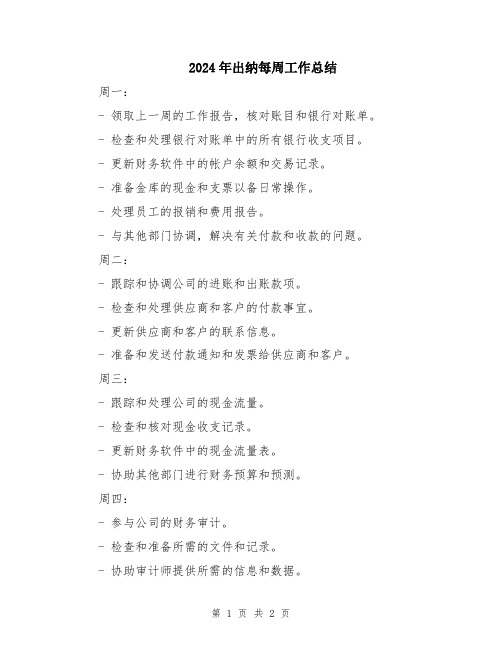 2024年出纳每周工作总结

周一：

- 领取上一周的工作报告，核对账目和银行对账单。

- 检查和处理银行对账单中的所有银行收支项目。

- 更新财务软件中的帐户余额和交易记录。

- 准备金库的现金和支票以备日常操作。

- 处理员工的报销和费用报告。

- 与其他部门协调，解决有关付款和收款的问题。

周二：

- 跟踪和协调公司的进账和出账款项。

- 检查和处理供应商和客户的付款事宜。

- 更新供应商和客户的联系信息。

- 准备和发送付款通知和发票给供应商和客户。

周三：

- 跟踪和处理公司的现金流量。

- 检查和核对现金收支记录。

- 更新财务软件中的现金流量表。

- 协助其他部门进行财务预算和预测。

周四：

- 参与公司的财务审计。

- 检查和准备所需的文件和记录。

- 协助审计师提供所需的信息和数据。

第 1 页 共 2 页